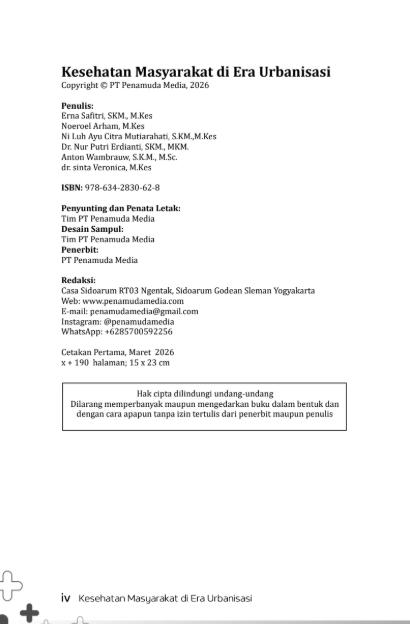 Kesehatan Masyarakat di Era Urbanisasi
Copyright © PT Penamuda Media, 2026

Penulis:
Erna Safitri, SKM., M.Kes
Noeroel Arham, M.Kes
Ni Luh Ayu Citra Mutiarahati, S.KM.,M.Kes
Dr. Nur Putri Erdianti, SKM., MKM.
Anton Wambrauw, S.K.M., M.Sc.
dr. sinta Veronica, M.Kes

ISBN: 978-634-2830-62-8

Penyunting dan Penata Letak:
Tim PT Penamuda Media
Desain Sampul:
Tim PT Penamuda Media
Penerbit:
PT Penamuda Media

Redaksi:
Casa Sidoarum RT03 Ngentak, Sidoarum Godean Sleman Yogyakarta
Web: www.penamudamedia.com
E-mail: penamudamedia@gmail.com
Instagram: @penamudamedia
WhatsApp: +6285700592256

Cetakan Pertama, Maret 2026
x + 190 halaman; 15 x 23 cm

Hak cipta dilindungi undang-undang
Dilarang memperbanyak maupun mengedarkan buku dalam bentuk dan dengan cara apapun tanpa izin tertulis dari penerbit maupun penulis

iv Kesehatan Masyarakat di Era Urbanisasi